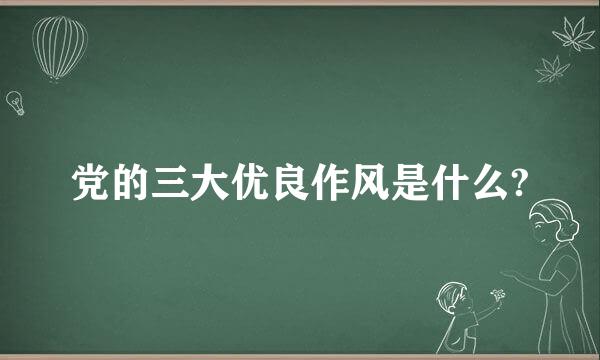 党的三大优良作风是什么?